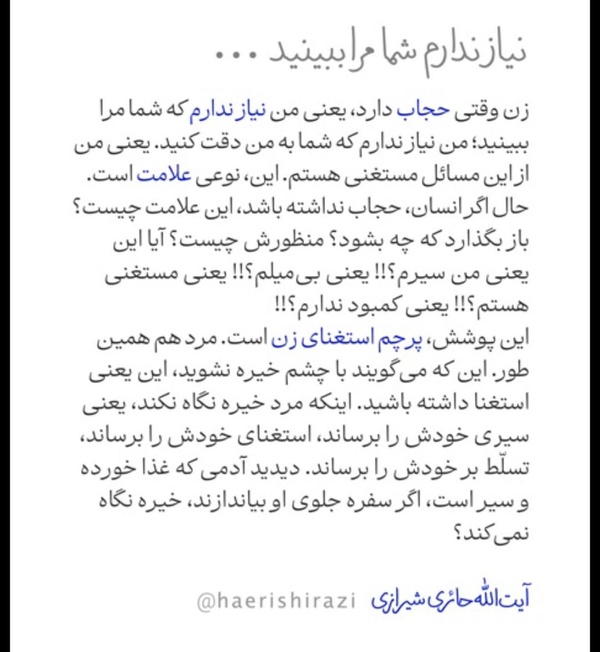 نیاز ندارم شما مرا ببینید ...

زن وقتی حجاب دارد، یعنی من نیاز ندارم که شما مرا ببینید؛ من نیاز ندارم که شما به من دقت کنید. یعنی من از این مسائل مستغنی هستم. این، نوعی علامت است. حال اگر انسان، حجاب نداشته باشد، این علامت چیست؟ باز بگذارد که چه بشود؟ منظورش چیست؟ آیا این یعنی من سیرم؟!! یعنی بی‌میلم؟!! یعنی مستغنی هستم؟!! یعنی کمبود ندارم؟!!
این پوشش، پرچم استغنای زن است. مرد هم همین طور. این که می‌گویند با چشم خیره نشوید، این یعنی استغنا داشته باشید. اینکه مرد خیره نگاه نکند، یعنی سیری خودش را برساند، استغنای خودش را برساند، تسلّط بر خودش را برساند. دیدید آدمی که غذا خورده و سیر است، اگر سفره جلوی او بیاندازند، خیره نگاه نمی‌کند؟

آیت‌الله حائری شیرازی @haerishirazi